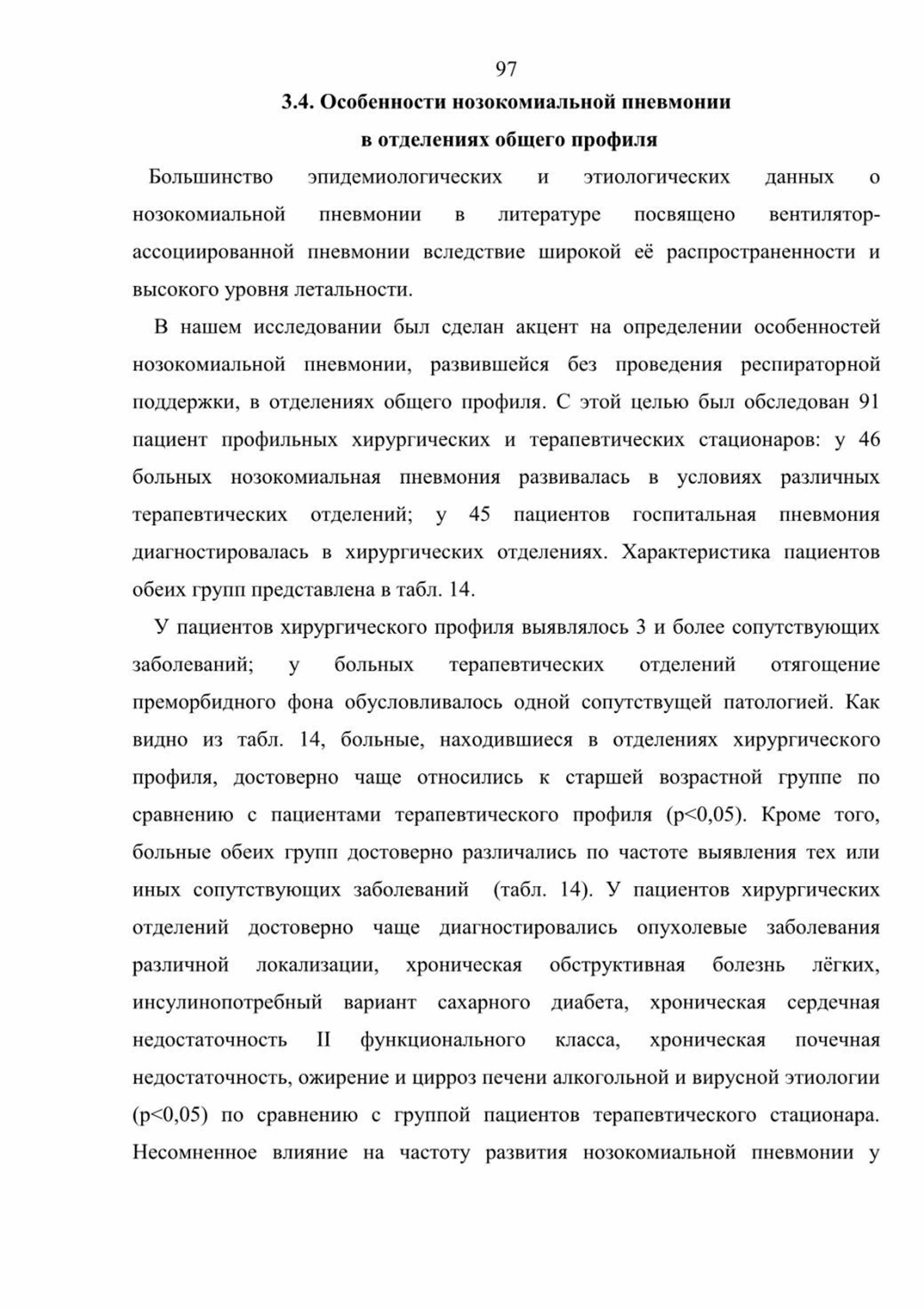 97

3.4. Особенности нозокомиальной пневмонии в отделениях общего профиля

Большинство эпидемиологических и этиологических данных о нозокомиальной пневмонии в литературе посвящено вентилятор-ассоциированной пневмонии вследствие широкой её распространенности и высокого уровня летальности.

В нашем исследовании был сделан акцент на определении особенностей нозокомиальной пневмонии, развившейся без проведения респираторной поддержки, в отделениях общего профиля. С этой целью был обследован 91 пациент профильных хирургических и терапевтических стационаров: у 46 больных нозокомиальная пневмония развивалась в условиях различных терапевтических отделений; у 45 пациентов госпитальная пневмония диагностировалась в хирургических отделениях. Характеристика пациентов обеих групп представлена в табл. 14.

У пациентов хирургического профиля выявлялось 3 и более сопутствующих заболеваний; у больных терапевтических отделений отягощение преморбидного фона обусловливалось одной сопутствущей патологией. Как видно из табл. 14, больные, находившиеся в отделениях хирургического профиля, достоверно чаще относились к старшей возрастной группе по сравнению с пациентами терапевтического профиля (p<0,05). Кроме того, больные обеих групп достоверно различались по частоте выявления тех или иных сопутствующих заболеваний (табл. 14). У пациентов хирургических отделений достоверно чаще диагностировались опухолевые заболевания различной локализации, хроническая обструктивная болезнь лёгких, инсулинопотребный вариант сахарного диабета, хроническая сердечная недостаточность II функционального класса, хроническая почечная недостаточность, ожирение и цирроз печени алкогольной и вирусной этиологии (p<0,05) по сравнению с группой пациентов терапевтического стационара. Несомненное влияние на частоту развития нозокомиальной пневмонии у